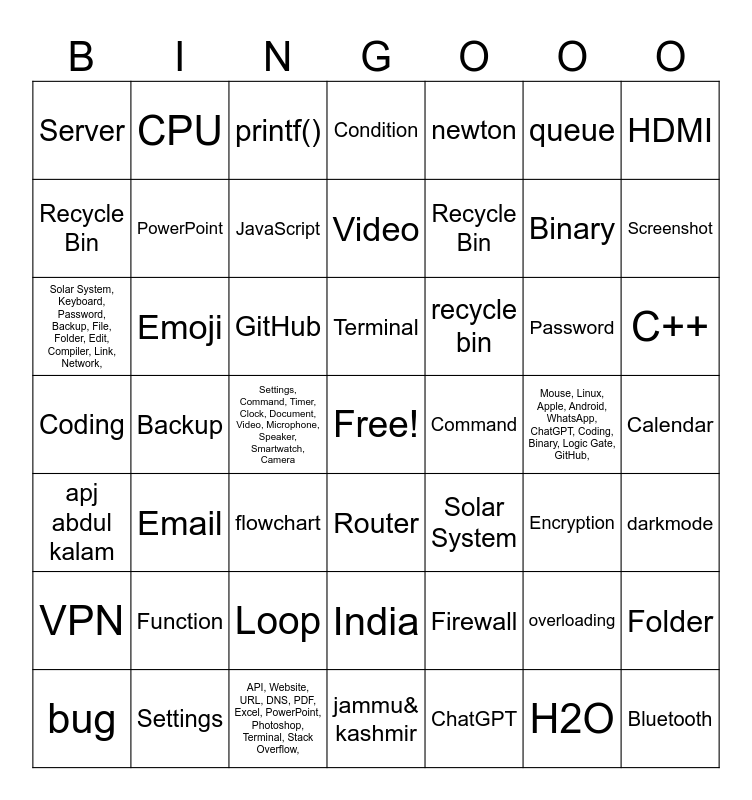 | B | I | N | G | O | O | O |
|---|---|---|---|---|---|---|
| Server | CPU | printf() | Condition | newton | queue | HDMI |
| Recycle Bin | PowerPoint | JavaScript | Video | Recycle Bin | Binary | Screenshot |
| Solar System, Keyboard, Password, Backup, File, Folder, Edit, Compiler, Link, Network, | Emoji | GitHub | Terminal | recycle bin | Password | C++ |
| Coding | Backup | Settings, Command, Timer, Clock, Document, Video, Microphone, Speaker, Smartwatch, Camera | Free! | Command | Mouse, Linux, Apple, Android, WhatsApp, ChatGPT, Coding, Binary, Logic Gate, GitHub, | Calendar |
| apj abdul kalam | Email | flowchart | Router | Solar System | Encryption | darkmode |
| VPN | Function | Loop | India | Firewall | overloading | Folder |
| bug | Settings | API, Website, URL, DNS, PDF, Excel, PowerPoint, Photoshop, Terminal, Stack Overflow, | jammu& kashmir | ChatGPT | H2O | Bluetooth |